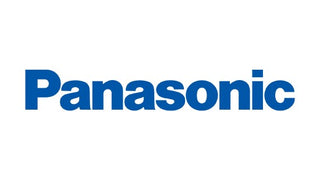 Panasonic